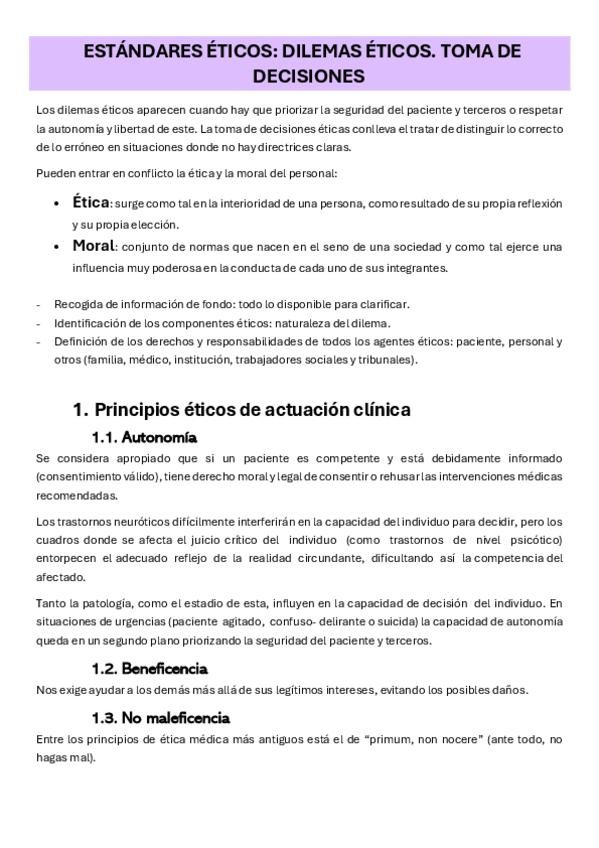 ESTÁNDARES ÉTICOS: DILEMAS ÉTICOS. TOMA DE DECISIONES

Los dilemas éticos aparecen cuando hay que priorizar la seguridad del paciente y terceros o respetar la autonomía y libertad de este. La toma de decisiones éticas conlleva el tratar de distinguir lo correcto de lo erróneo en situaciones donde no hay directrices claras.

Pueden entrar en conflicto la ética y la moral del personal:

• Ética: surge como tal en la interioridad de una persona, como resultado de su propia reflexión y su propia elección.
• Moral: conjunto de normas que nacen en el seno de una sociedad y como tal ejerce una influencia muy poderosa en la conducta de cada uno de sus integrantes.

- Recogida de información de fondo: todo lo disponible para clarificar.
- Identificación de los componentes éticos: naturaleza del dilema.
- Definición de los derechos y responsabilidades de todos los agentes éticos: paciente, personal y otros (familia, médico, institución, trabajadores sociales y tribunales).

1. Principios éticos de actuación clínica

1.1. Autonomía

Se considera apropiado que si un paciente es competente y está debidamente informado (consentimiento válido), tiene derecho moral y legal de consentir o rehusar las intervenciones médicas recomendadas.

Los trastornos neuróticos difícilmente interferirán en la capacidad del individuo para decidir, pero los cuadros donde se afecta el juicio crítico del individuo (como trastornos de nivel psicótico) entorpecen el adecuado reflejo de la realidad circundante, dificultando así la competencia del afectado.

Tanto la patología, como el estadio de esta, influyen en la capacidad de decisión del individuo. En situaciones de urgencias (paciente agitado, confuso- delirante o suicida) la capacidad de autonomía queda en un segundo plano priorizando la seguridad del paciente y terceros.

1.2. Beneficencia

Nos exige ayudar a los demás más allá de sus legítimos intereses, evitando los posibles daños.

1.3. No maleficencia

Entre los principios de ética médica más antiguos está el de “primum, non nocere” (ante todo, no hagas mal).